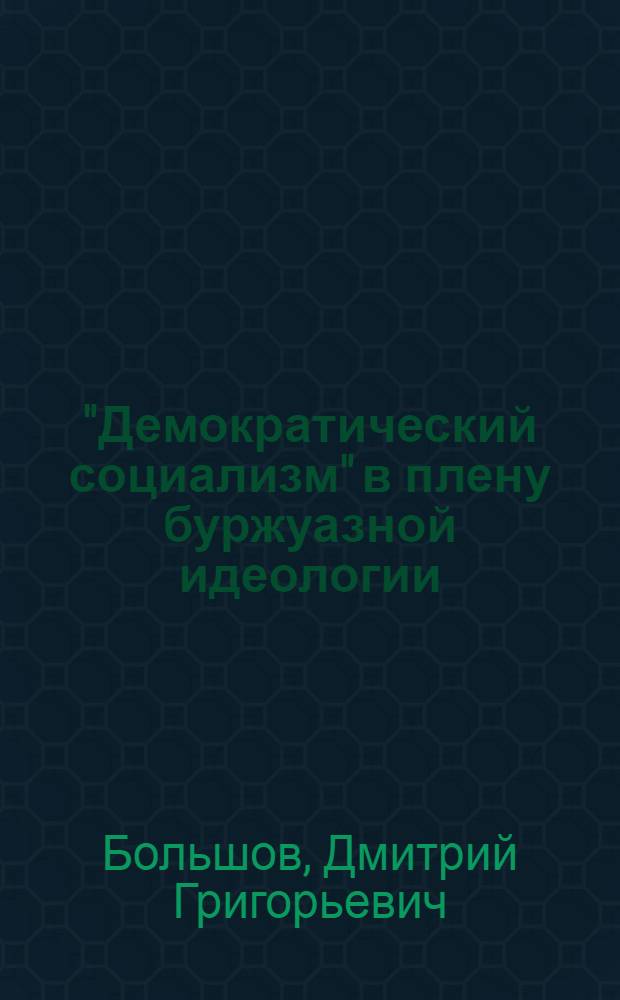 "Демократический социализм" в плену буржуазной идеологии

Большов, Дмитрий Григорьевич